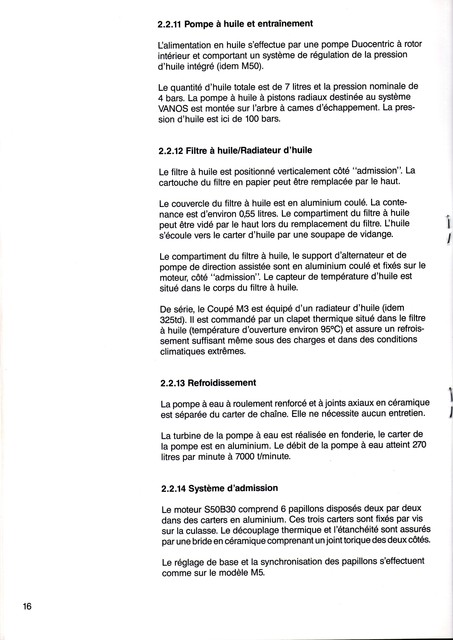 2.2.11 Pompe à huile et entraînement

L'alimentation en huile s'effectue par une pompe Duocentric à rotor intérieur et comportant un système de régulation de la pression d'huile intégré (idem M50).

Le quantité d'huile totale est de 7 litres et la pression nominale de 4 bars. La pompe à huile à pistons radiaux destinée au système VANOS est montée sur l'arbre à cames d'échappement. La pression d'huile est ici de 100 bars.

2.2.12 Filtre à huile/Radiateur d'huile

Le filtre à huile est positionné verticalement côté "admission". La cartouche du filtre en papier peut être remplacée par le haut.

Le couvercle du filtre à huile est en aluminium coulé. La contenance est d'environ 0,55 litres. Le compartiment du filtre à huile peut être vidé par le haut lors du remplacement du filtre. L'huile s'écoule vers le carter d'huile par une soupape de vidange.

Le compartiment du filtre à huile, le support d'alternateur et de pompe de direction assistée sont en aluminium coulé et fixés sur le moteur, côté "admission". Le capteur de température d'huile est situé dans le corps du filtre à huile.

De série, le Coupé M3 est équipé d'un radiateur d'huile (idem 325td). Il est commandé par un clapet thermique situé dans le filtre à huile (température d'ouverture environ 95°C) et assure un refroissement suffisant même sous des charges et dans des conditions climatiques extrêmes.

2.2.13 Refroidissement

La pompe à eau à roulement renforcé et à joints axiaux en céramique est séparée du carter de chaîne. Elle ne nécessite aucun entretien.

La turbine de la pompe à eau est réalisée en fonderie, le carter de la pompe est en aluminium. Le débit de la pompe à eau atteint 270 litres par minute à 7000 t/minute.

2.2.14 Système d'admission

Le moteur S50B30 comprend 6 papillons disposés deux par deux dans des carters en aluminium. Ces trois carters sont fixés par vis sur la culasse. Le découplage thermique et l'étanchéité sont assurés par une bride en céramique comprenant un joint torique des deux côtés.

Le réglage de base et la synchronisation des papillons s'effectuent comme sur le modèle M5.

16